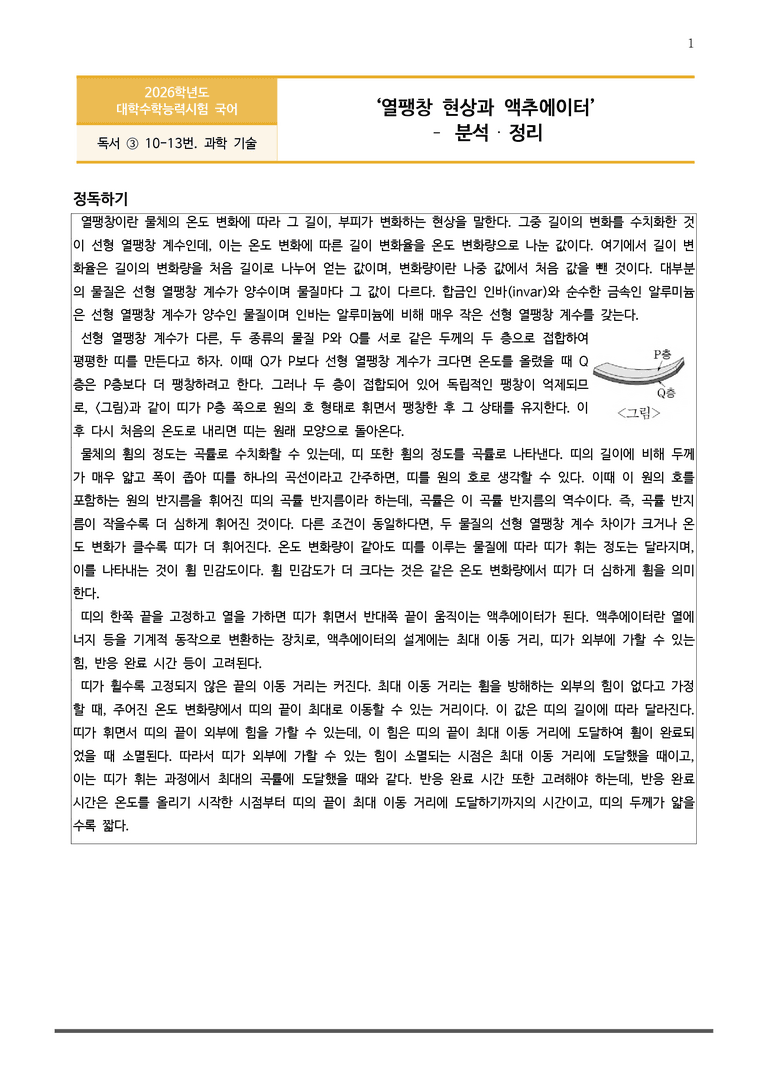 1

2026학년도
대학수학능력시험 국어

독서 ③ 10-13번. 과학 기술

'열팽창 현상과 액추에이터'
- 분석 · 정리

정독하기

열팽창이란 물체의 온도 변화에 따라 그 길이, 부피가 변화하는 현상을 말한다. 그중 길이의 변화를 수치화한 것이 선형 열팽창 계수인데, 이는 온도 변화에 따른 길이 변화율을 온도 변화량으로 나눈 값이다. 여기에서 길이 변화율은 길이의 변화량을 처음 길이로 나누어 얻는 값이며, 변화량이란 나중 값에서 처음 값을 뺀 것이다. 대부분의 물질은 선형 열팽창 계수가 양수이며 물질마다 그 값이 다르다. 합금인 인바(invar)와 순수한 금속인 알루미늄은 선형 열팽창 계수가 양수인 물질이며 인바는 알루미늄에 비해 매우 작은 선형 열팽창 계수를 갖는다.

선형 열팽창 계수가 다른, 두 종류의 물질 P와 Q를 서로 같은 두께의 두 층으로 접합하여 평평한 띠를 만든다고 하자. 이때 Q가 P보다 선형 열팽창 계수가 크다면 온도를 올렸을 때 Q층은 P층보다 더 팽창하려고 한다. 그러나 두 층이 접합되어 있어 독립적인 팽창이 억제되므로, <그림>과 같이 띠가 P층 쪽으로 원의 호 형태로 휘면서 팽창한 후 그 상태를 유지한다. 이후 다시 처음의 온도로 내리면 띠는 원래 모양으로 돌아온다.

P층
Q층
<그림>

물체의 휨의 정도는 곡률로 수치화할 수 있는데, 띠 또한 휨의 정도를 곡률로 나타낸다. 띠의 길이에 비해 두께가 매우 얇고 폭이 좁아 띠를 하나의 곡선이라고 간주하면, 띠를 원의 호로 생각할 수 있다. 이때 이 원의 호를 포함하는 원의 반지름을 휘어진 띠의 곡률 반지름이라 하는데, 곡률은 이 곡률 반지름의 역수이다. 즉, 곡률 반지름이 작을수록 더 심하게 휘어진 것이다. 다른 조건이 동일하다면, 두 물질의 선형 열팽창 계수 차이가 크거나 온도 변화가 클수록 띠가 더 휘어진다. 온도 변화량이 같아도 띠를 이루는 물질에 따라 띠가 휘는 정도는 달라지며, 이를 나타내는 것이 휨 민감도이다. 휨 민감도가 더 크다는 것은 같은 온도 변화량에서 띠가 더 심하게 휨을 의미한다.

띠의 한쪽 끝을 고정하고 열을 가하면 띠가 휘면서 반대쪽 끝이 움직이는 액추에이터가 된다. 액추에이터란 열에너지 등을 기계적 동작으로 변환하는 장치로, 액추에이터의 설계에는 최대 이동 거리, 띠가 외부에 가할 수 있는 힘, 반응 완료 시간 등이 고려된다.

띠가 휠수록 고정되지 않은 끝의 이동 거리는 커진다. 최대 이동 거리는 휨을 방해하는 외부의 힘이 없다고 가정할 때, 주어진 온도 변화량에서 띠의 끝이 최대로 이동할 수 있는 거리이다. 이 값은 띠의 길이에 따라 달라진다. 띠가 휘면서 띠의 끝이 외부에 힘을 가할 수 있는데, 이 힘은 띠의 끝이 최대 이동 거리에 도달하여 휨이 완료되었을 때 소멸된다. 따라서 띠가 외부에 가할 수 있는 힘이 소멸되는 시점은 최대 이동 거리에 도달했을 때이고, 이는 띠가 휘는 과정에서 최대의 곡률에 도달했을 때와 같다. 반응 완료 시간 또한 고려해야 하는데, 반응 완료 시간은 온도를 올리기 시작한 시점부터 띠의 끝이 최대 이동 거리에 도달하기까지의 시간이고, 띠의 두께가 얇을수록 짧다.